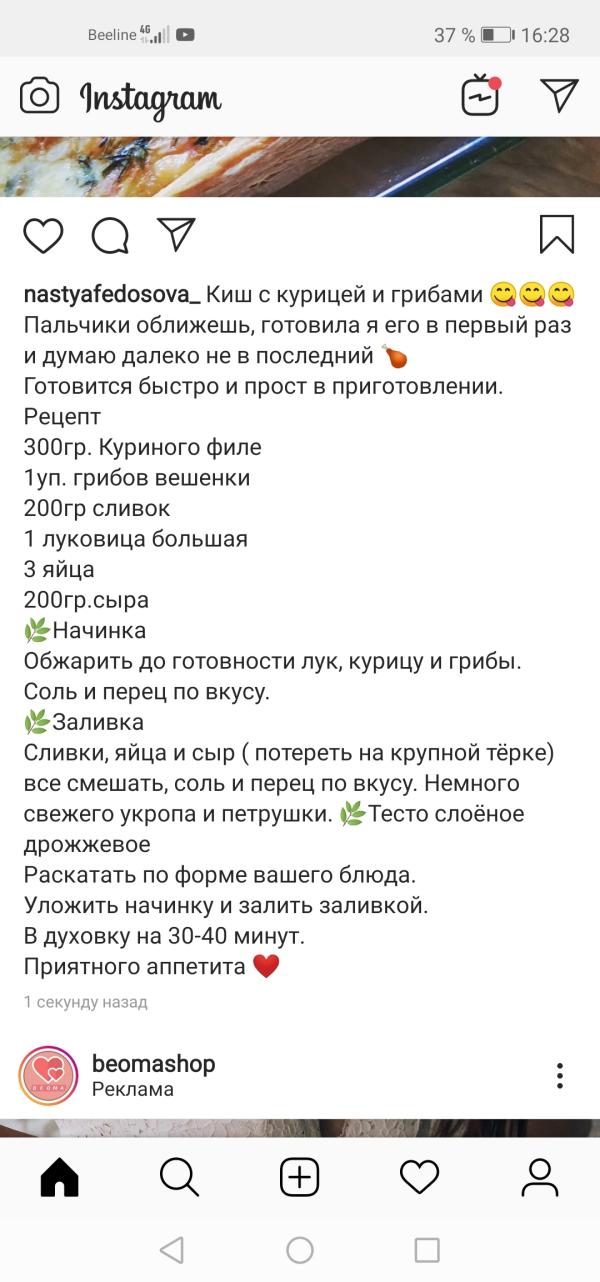 Beeline 4G 37 % 16:28

Instagram

nastyafedosova_ Киш с курицей и грибами 😋😋😋
Пальчики оближешь, готовила я его в первый раз и думаю далеко не в последний 🍗
Готовится быстро и прост в приготовлении.
Рецепт
300гр. Куриного филе
1уп. грибов вешенки
200гр сливок
1 луковица большая
3 яйца
200гр.сыра
🌿Начинка
Обжарить до готовности лук, курицу и грибы.
Соль и перец по вкусу.
🌿Заливка
Сливки, яйца и сыр ( потереть на крупной тёрке) все смешать, соль и перец по вкусу. Немного свежего укропа и петрушки. 🌿Тесто слоёное дрожжевое
Раскатать по форме вашего блюда.
Уложить начинку и залить заливкой.
В духовку на 30-40 минут.
Приятного аппетита ❤️

1 секунду назад

BEOMA
beomashop
Реклама